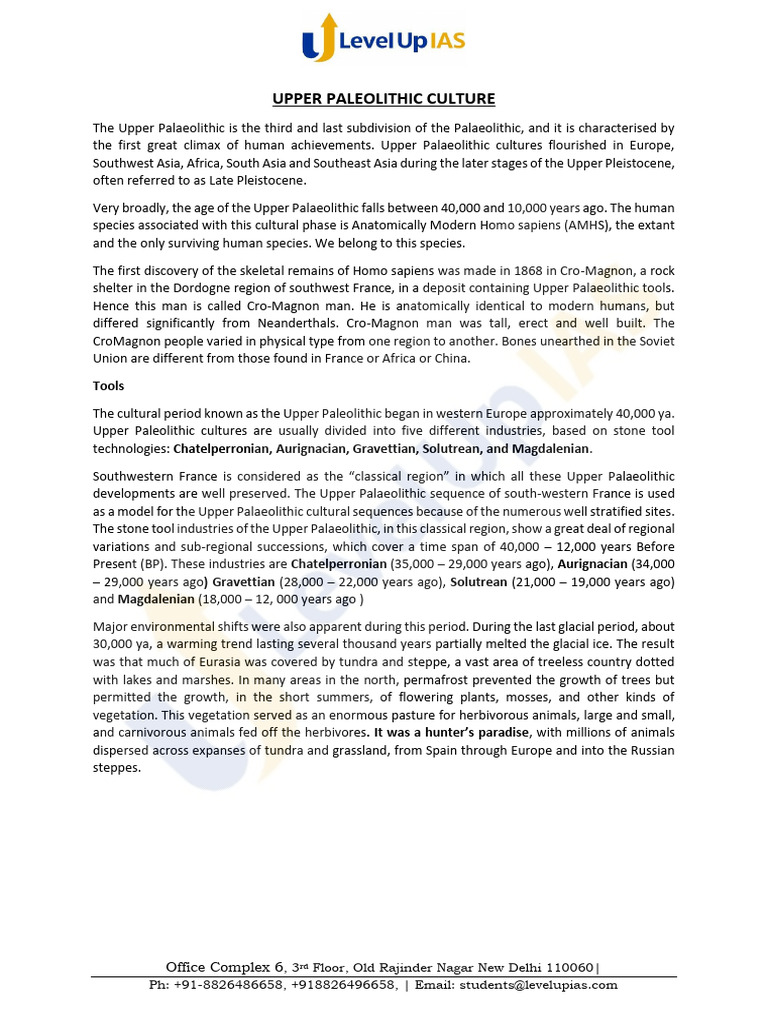 Level Up IAS

UPPER PALEOLITHIC CULTURE

The Upper Palaeolithic is the third and last subdivision of the Palaeolithic, and it is characterised by the first great climax of human achievements. Upper Palaeolithic cultures flourished in Europe, Southwest Asia, Africa, South Asia and Southeast Asia during the later stages of the Upper Pleistocene, often referred to as Late Pleistocene.

Very broadly, the age of the Upper Palaeolithic falls between 40,000 and 10,000 years ago. The human species associated with this cultural phase is Anatomically Modern Homo sapiens (AMHS), the extant and the only surviving human species. We belong to this species.

The first discovery of the skeletal remains of Homo sapiens was made in 1868 in Cro-Magnon, a rock shelter in the Dordogne region of southwest France, in a deposit containing Upper Palaeolithic tools. Hence this man is called Cro-Magnon man. He is anatomically identical to modern humans, but differed significantly from Neanderthals. Cro-Magnon man was tall, erect and well built. The CroMagnon people varied in physical type from one region to another. Bones unearthed in the Soviet Union are different from those found in France or Africa or China.

Tools

The cultural period known as the Upper Paleolithic began in western Europe approximately 40,000 ya. Upper Paleolithic cultures are usually divided into five different industries, based on stone tool technologies: Chatelperronian, Aurignacian, Gravettian, Solutrean, and Magdalenian.

Southwestern France is considered as the "classical region" in which all these Upper Palaeolithic developments are well preserved. The Upper Palaeolithic sequence of south-western France is used as a model for the Upper Palaeolithic cultural sequences because of the numerous well stratified sites. The stone tool industries of the Upper Palaeolithic, in this classical region, show a great deal of regional variations and sub-regional successions, which cover a time span of 40,000 – 12,000 years Before Present (BP). These industries are Chatelperronian (35,000 – 29,000 years ago), Aurignacian (34,000 – 29,000 years ago) Gravettian (28,000 – 22,000 years ago), Solutrean (21,000 – 19,000 years ago) and Magdalenian (18,000 – 12, 000 years ago )

Major environmental shifts were also apparent during this period. During the last glacial period, about 30,000 ya, a warming trend lasting several thousand years partially melted the glacial ice. The result was that much of Eurasia was covered by tundra and steppe, a vast area of treeless country dotted with lakes and marshes. In many areas in the north, permafrost prevented the growth of trees but permitted the growth, in the short summers, of flowering plants, mosses, and other kinds of vegetation. This vegetation served as an enormous pasture for herbivorous animals, large and small, and carnivorous animals fed off the herbivores. It was a hunter's paradise, with millions of animals dispersed across expanses of tundra and grassland, from Spain through Europe and into the Russian steppes.

Office Complex 6, 3rd Floor, Old Rajinder Nagar New Delhi 110060|
Ph: +91-8826486658, +918826496658, | Email: students@levelupias.com

Level Up IAS